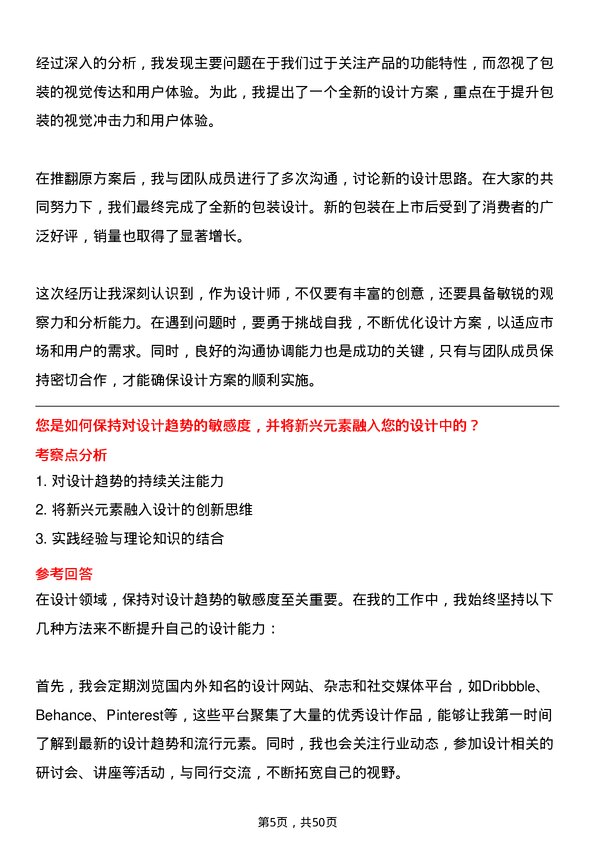 经过深入的分析，我发现主要问题在于我们过于关注产品的功能特性，而忽视了包装的视觉传达和用户体验。为此，我提出了一个全新的设计方案，重点在于提升包装的视觉冲击力和用户体验。

在推翻原方案后，我与团队成员进行了多次沟通，讨论新的设计思路。在大家的共同努力下，我们最终完成了全新的包装设计。新的包装在上市后受到了消费者的广泛好评，销量也取得了显著增长。

这次经历让我深刻认识到，作为设计师，不仅要有丰富的创意，还要具备敏锐的观察力和分析能力。在遇到问题时，要勇于挑战自我，不断优化设计方案，以适应市场和用户的需求。同时，良好的沟通协调能力也是成功的关键，只有与团队成员保持密切合作，才能确保设计方案的顺利实施。

您是如何保持对设计趋势的敏感度，并将新兴元素融入您的设计中的？

考察点分析

1. 对设计趋势的持续关注能力
2. 将新兴元素融入设计的创新思维
3. 实践经验与理论知识的结合

参考回答

在设计领域，保持对设计趋势的敏感度至关重要。在我的工作中，我始终坚持以下几种方法来不断提升自己的设计能力：

首先，我会定期浏览国内外知名的设计网站、杂志和社交媒体平台，如Dribbble、Behance、Pinterest等，这些平台聚集了大量的优秀设计作品，能够让我第一时间了解到最新的设计趋势和流行元素。同时，我也会关注行业动态，参加设计相关的研讨会、讲座等活动，与同行交流，不断拓宽自己的视野。

第5页，共50页